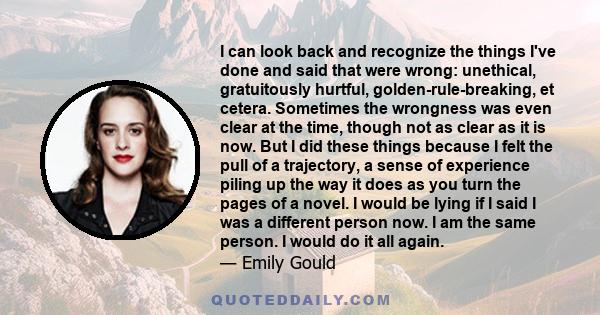 I can look back and recognize the things I've done and said that were wrong: unethical, gratuitously hurtful, golden-rule-breaking, et cetera. Sometimes the wrongness was even clear at the time, though not as clear as it is now. But I did these things because I felt the pull of a trajectory, a sense of experience piling up the way it does as you turn the pages of a novel. I would be lying if I said I was a different person now. I am the same person. I would do it all again.
— Emily Gould

QUOTEDDAILY.COM